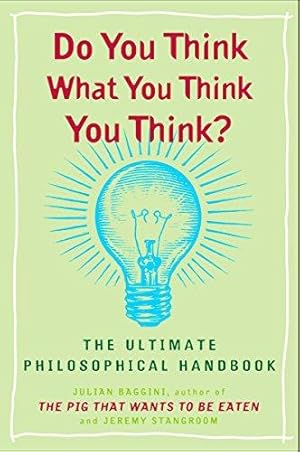 Do You Think What You Think You Think?

THE ULTIMATE PHILOSOPHICAL HANDBOOK

JULIAN BAGGINI, author of
THE PIG THAT WANTS TO BE EATEN
and JEREMY STANGROOM